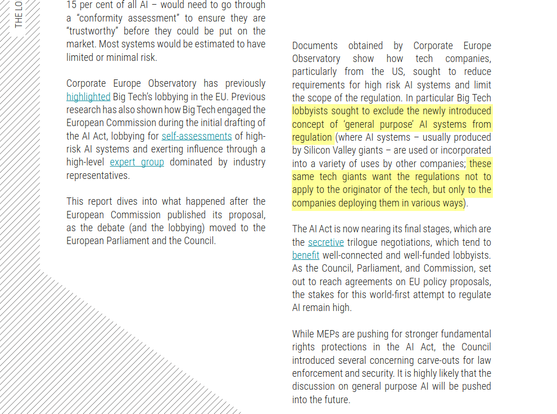 THE LO

15 per cent of all AI – would need to go through a "conformity assessment" to ensure they are "trustworthy" before they could be put on the market. Most systems would be estimated to have limited or minimal risk.

Corporate Europe Observatory has previously highlighted Big Tech's lobbying in the EU. Previous research has also shown how Big Tech engaged the European Commission during the initial drafting of the AI Act, lobbying for self-assessments of high-risk AI systems and exerting influence through a high-level expert group dominated by industry representatives.

This report dives into what happened after the European Commission published its proposal, as the debate (and the lobbying) moved to the European Parliament and the Council.

Documents obtained by Corporate Europe Observatory show how tech companies, particularly from the US, sought to reduce requirements for high risk AI systems and limit the scope of the regulation. In particular Big Tech lobbyists sought to exclude the newly introduced concept of 'general purpose' AI systems from regulation (where AI systems – usually produced by Silicon Valley giants – are used or incorporated into a variety of uses by other companies; these same tech giants want the regulations not to apply to the originator of the tech, but only to the companies deploying them in various ways).

The AI Act is now nearing its final stages, which are the secretive trilogue negotiations, which tend to benefit well-connected and well-funded lobbyists. As the Council, Parliament, and Commission, set out to reach agreements on EU policy proposals, the stakes for this world-first attempt to regulate AI remain high.

While MEPs are pushing for stronger fundamental rights protections in the AI Act, the Council introduced several concerning carve-outs for law enforcement and security. It is highly likely that the discussion on general purpose AI will be pushed into the future.